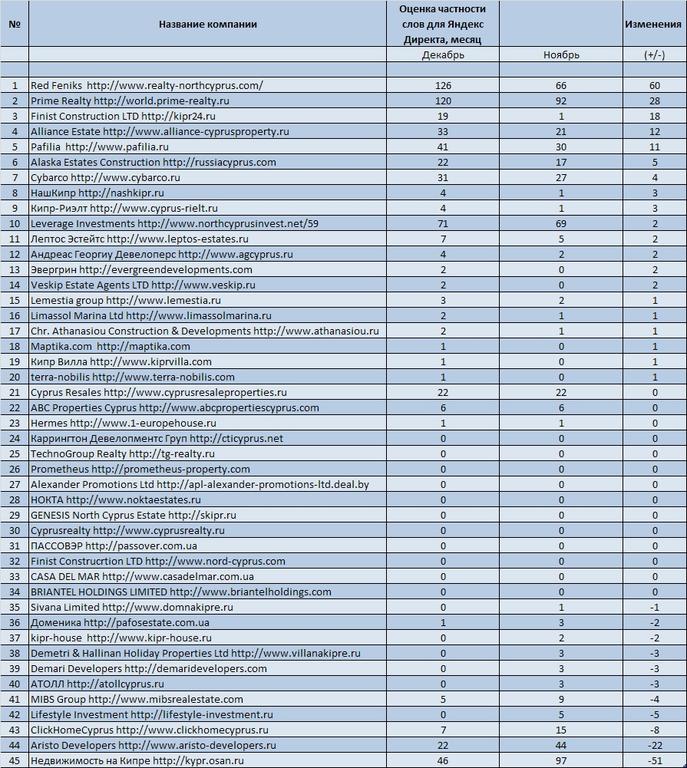 | № | Название компании | Оценка частности слов для Яндекс Директа, месяц | | Изменения |
|---|---|---|---|---|
| | | Декабрь | Ноябрь | (+/-) |
| | | | | |
| 1 | Red Feniks http://www.realty-northcyprus.com/ | 126 | 66 | 60 |
| 2 | Prime Realty http://world.prime-realty.ru | 120 | 92 | 28 |
| 3 | Finist Construction LTD http://kipr24.ru | 19 | 1 | 18 |
| 4 | Alliance Estate http://www.alliance-cyprusproperty.ru | 33 | 21 | 12 |
| 5 | Pafilia http://www.pafilia.ru | 41 | 30 | 11 |
| 6 | Alaska Estates Construction http://russiacyprus.com | 22 | 17 | 5 |
| 7 | Cybarco http://www.cybarco.ru | 31 | 27 | 4 |
| 8 | НашКипр http://nashkipr.ru | 4 | 1 | 3 |
| 9 | Кипр-Риэлт http://www.cyprus-rielt.ru | 4 | 1 | 3 |
| 10 | Leverage Investments http://www.northcyprusinvest.net/59 | 71 | 69 | 2 |
| 11 | Лептос Эстейтс http://www.leptos-estates.ru | 7 | 5 | 2 |
| 12 | Андреас Георгиу Девелоперс http://www.agcyprus.ru | 4 | 2 | 2 |
| 13 | Эвергрин http://evergreendevelopments.com | 2 | 0 | 2 |
| 14 | Veskip Estate Agents LTD http://www.veskip.ru | 2 | 0 | 2 |
| 15 | Lemestia group http://www.lemestia.ru | 3 | 2 | 1 |
| 16 | Limassol Marina Ltd http://www.limassolmarina.ru | 2 | 1 | 1 |
| 17 | Chr. Athanasiou Construction & Developments http://www.athanasiou.ru | 2 | 1 | 1 |
| 18 | Maptika.com http://maptika.com | 1 | 0 | 1 |
| 19 | Кипр Вилла http://www.kiprvilla.com | 1 | 0 | 1 |
| 20 | terra-nobilis http://www.terra-nobilis.com | 1 | 0 | 1 |
| 21 | Cyprus Resales http://www.cyprusresaleproperties.ru | 22 | 22 | 0 |
| 22 | ABC Properties Cyprus http://www.abcpropertiescyprus.com | 6 | 6 | 0 |
| 23 | Hermes http://www.1-europehouse.ru | 1 | 1 | 0 |
| 24 | Каррингтон Девелопментс Груп http://cticyprus.net | 0 | 0 | 0 |
| 25 | TechnoGroup Realty http://tg-realty.ru | 0 | 0 | 0 |
| 26 | Prometheus http://prometheus-property.com | 0 | 0 | 0 |
| 27 | Alexander Promotions Ltd http://apl-alexander-promotions-ltd.deal.by | 0 | 0 | 0 |
| 28 | НОКТА http://www.noktaestates.ru | 0 | 0 | 0 |
| 29 | GENESIS North Cyprus Estate http://skipr.ru | 0 | 0 | 0 |
| 30 | Cyprusrealty http://www.cyprusrealty.ru | 0 | 0 | 0 |
| 31 | ПАССОВЭР http://passover.com.ua | 0 | 0 | 0 |
| 32 | Finist Construcrtion LTD http://www.nord-cyprus.com | 0 | 0 | 0 |
| 33 | CASA DEL MAR http://www.casadelmar.com.ua | 0 | 0 | 0 |
| 34 | BRIANTEL HOLDINGS LIMITED http://www.briantelholdings.com | 0 | 0 | 0 |
| 35 | Sivana Limited http://www.domnakipre.ru | 0 | 1 | -1 |
| 36 | Доменика http://pafosestate.com.ua | 1 | 3 | -2 |
| 37 | kipr-house http://www.kipr-house.ru | 0 | 2 | -2 |
| 38 | Demetri & Hallinan Holiday Properties Ltd http://www.villanakipre.ru | 0 | 3 | -3 |
| 39 | Demari Developers http://demaridevelopers.com | 0 | 3 | -3 |
| 40 | АТОЛЛ http://atollcyprus.ru | 0 | 3 | -3 |
| 41 | MIBS Group http://www.mibsrealestate.com | 5 | 9 | -4 |
| 42 | Lifestyle Investment http://lifestyle-investment.ru | 0 | 5 | -5 |
| 43 | ClickHomeCyprus http://www.clickhomecyprus.ru | 7 | 15 | -8 |
| 44 | Aristo Developers http://www.aristo-developers.ru | 22 | 44 | -22 |
| 45 | Недвижимость на Кипре http://kypr.osan.ru | 46 | 97 | -51 |